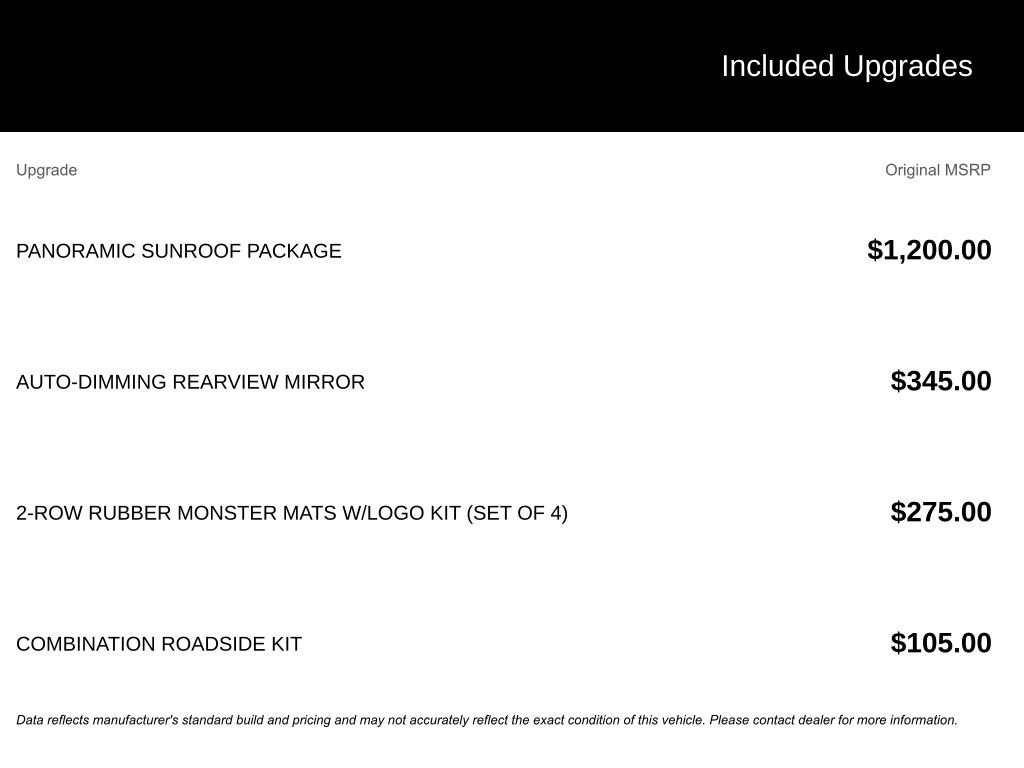 Included Upgrades

| Upgrade | Original MSRP |
|---|---|
| PANORAMIC SUNROOF PACKAGE | $1,200.00 |
| AUTO-DIMMING REARVIEW MIRROR | $345.00 |
| 2-ROW RUBBER MONSTER MATS W/LOGO KIT (SET OF 4) | $275.00 |
| COMBINATION ROADSIDE KIT | $105.00 |

Data reflects manufacturer's standard build and pricing and may not accurately reflect the exact condition of this vehicle. Please contact dealer for more information.